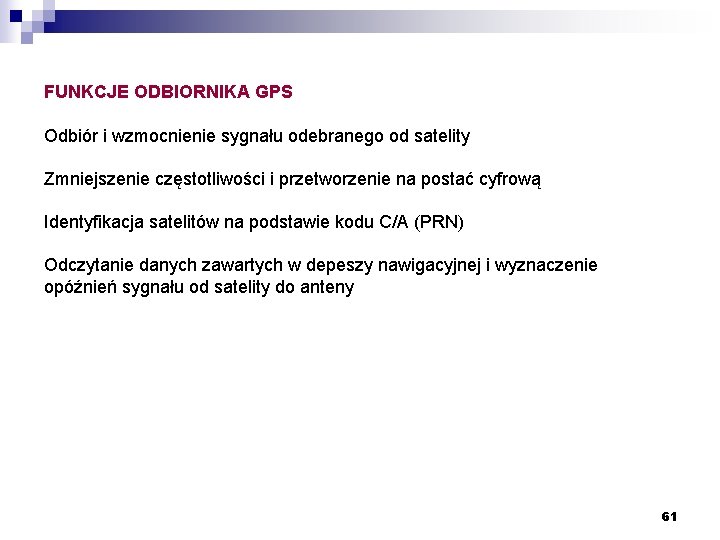 FUNKCJE ODBIORNIKA GPS

Odbiór i wzmocnienie sygnału odebranego od satelity

Zmniejszenie częstotliwości i przetworzenie na postać cyfrową

Identyfikacja satelitów na podstawie kodu C/A (PRN)

Odczytanie danych zawartych w depeszy nawigacyjnej i wyznaczenie opóźnień sygnału od satelity do anteny

61